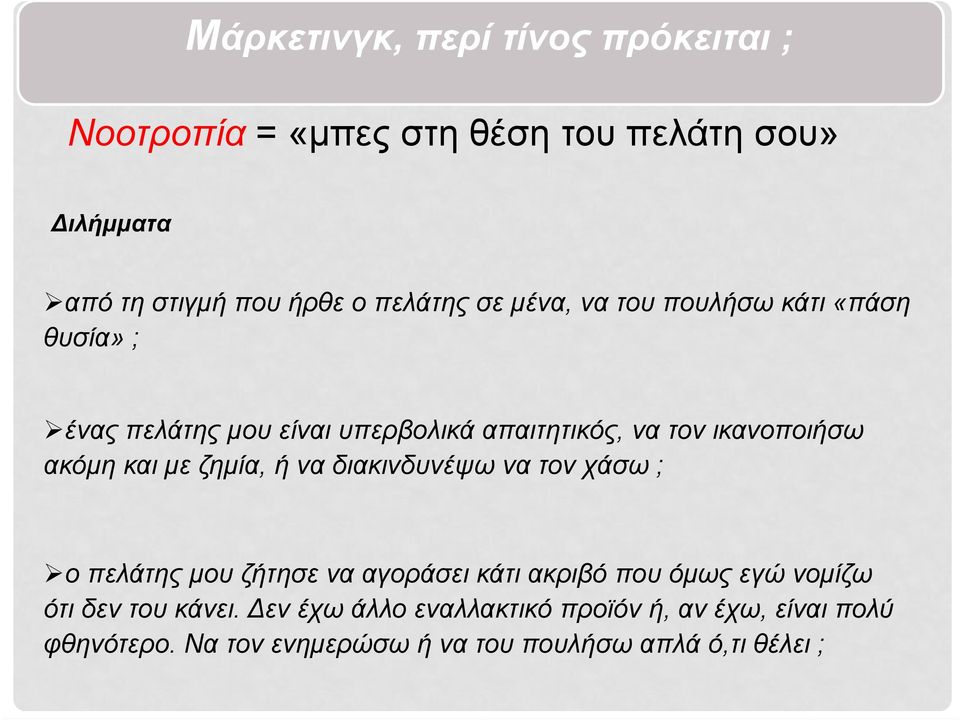 Μάρκετινγκ, περί τίνος πρόκειται ;

Νοοτροπία = «μπες στη θέση του πελάτη σου»

Διλήμματα

➢από τη στιγμή που ήρθε ο πελάτης σε μένα, να του πουλήσω κάτι «πάση θυσία» ;

➢ένας πελάτης μου είναι υπερβολικά απαιτητικός, να τον ικανοποιήσω ακόμη και με ζημία, ή να διακινδυνέψω να τον χάσω ;

➢ο πελάτης μου ζήτησε να αγοράσει κάτι ακριβό που όμως εγώ νομίζω ότι δεν του κάνει. Δεν έχω άλλο εναλλακτικό προϊόν ή, αν έχω, είναι πολύ φθηνότερο. Να τον ενημερώσω ή να του πουλήσω απλά ό,τι θέλει ;